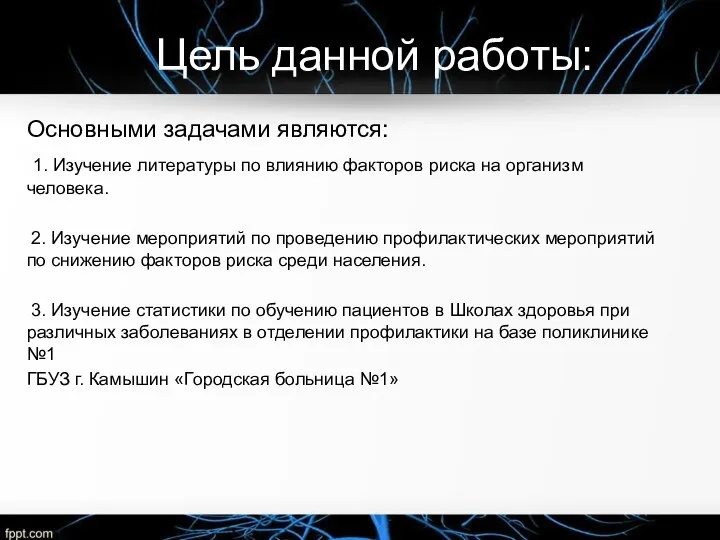 Цель данной работы:

Основными задачами являются:

1. Изучение литературы по влиянию факторов риска на организм человека.

2. Изучение мероприятий по проведению профилактических мероприятий по снижению факторов риска среди населения.

3. Изучение статистики по обучению пациентов в Школах здоровья при различных заболеваниях в отделении профилактики на базе поликлинике №1
ГБУЗ г. Камышин «Городская больница №1»

fppt.com